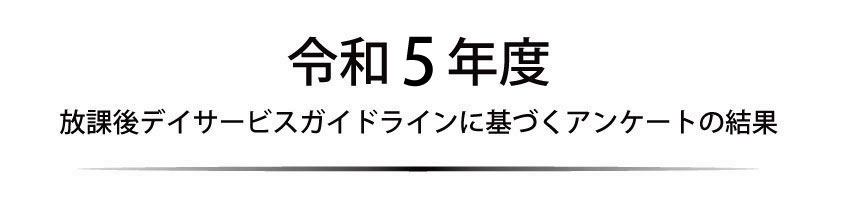 令和５年度
放課後デイサービスガイドラインに基づくアンケートの結果